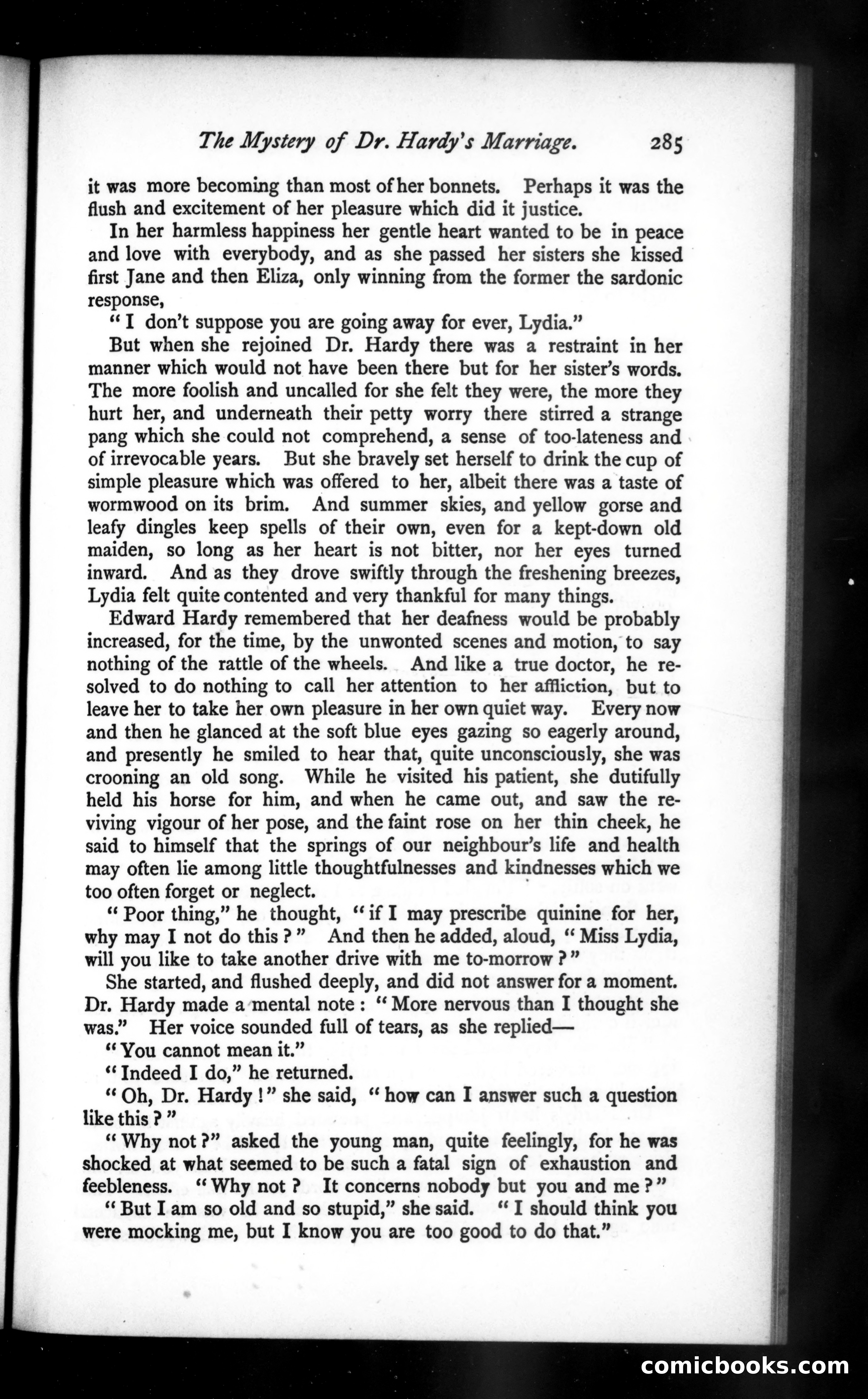 The Mystery of Dr. Hardy's Marriage. 285

it was more becoming than most of her bonnets. Perhaps it was the flush and excitement of her pleasure which did it justice.

In her harmless happiness her gentle heart wanted to be in peace and love with everybody, and as she passed her sisters she kissed first Jane and then Eliza, only winning from the former the sardonic response,

"I don't suppose you are going away for ever, Lydia."

But when she rejoined Dr. Hardy there was a restraint in her manner which would not have been there but for her sister's words. The more foolish and uncalled for she felt they were, the more they hurt her, and underneath their petty worry there stirred a strange pang which she could not comprehend, a sense of too-lateness and of irrevocable years. But she bravely set herself to drink the cup of simple pleasure which was offered to her, albeit there was a taste of wormwood on its brim. And summer skies, and yellow gorse and leafy dingles keep spells of their own, even for a kept-down old maiden, so long as her heart is not bitter, nor her eyes turned inward. And as they drove swiftly through the freshening breezes, Lydia felt quite contented and very thankful for many things.

Edward Hardy remembered that her deafness would be probably increased, for the time, by the unwonted scenes and motion, to say nothing of the rattle of the wheels. And like a true doctor, he resolved to do nothing to call her attention to her affliction, but to leave her to take her own pleasure in her own quiet way. Every now and then he glanced at the soft blue eyes gazing so eagerly around, and presently he smiled to hear that, quite unconsciously, she was crooning an old song. While he visited his patient, she dutifully held his horse for him, and when he came out, and saw the reviving vigour of her pose, and the faint rose on her thin cheek, he said to himself that the springs of our neighbour's life and health may often lie among little thoughtfulnesses and kindnesses which we too often forget or neglect.

"Poor thing," he thought, "if I may prescribe quinine for her, why may I not do this?" And then he added, aloud, "Miss Lydia, will you like to take another drive with me to-morrow?"

She started, and flushed deeply, and did not answer for a moment. Dr. Hardy made a mental note: "More nervous than I thought she was." Her voice sounded full of tears, as she replied—

"You cannot mean it."

"Indeed I do," he returned.

"Oh, Dr. Hardy!" she said, "how can I answer such a question like this?"

"Why not?" asked the young man, quite feelingly, for he was shocked at what seemed to be such a fatal sign of exhaustion and feebleness. "Why not? It concerns nobody but you and me?"

"But I am so old and so stupid," she said. "I should think you were mocking me, but I know you are too good to do that."

comicbooks.com